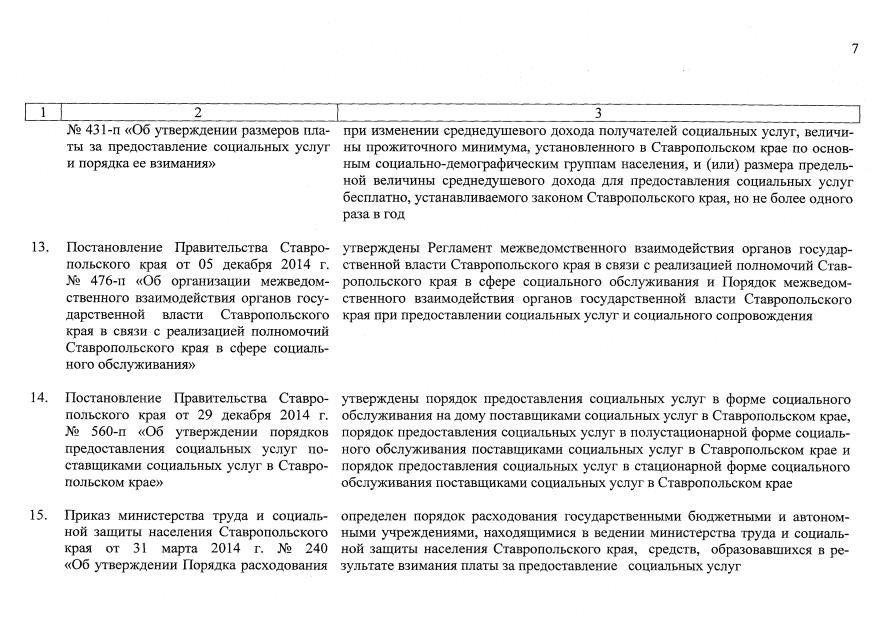 7

| 1 | 2 | 3 |
|---|---|---|
| | № 431-п «Об утверждении размеров платы за предоставление социальных услуг и порядка ее взимания» | при изменении среднедушевого дохода получателей социальных услуг, величины прожиточного минимума, установленного в Ставропольском крае по основным социально-демографическим группам населения, и (или) размера предельной величины среднедушевого дохода для предоставления социальных услуг бесплатно, устанавливаемого законом Ставропольского края, но не более одного раза в год |
| 13. | Постановление Правительства Ставропольского края от 05 декабря 2014 г. № 476-п «Об организации межведомственного взаимодействия органов государственной власти Ставропольского края в связи с реализацией полномочий Ставропольского края в сфере социального обслуживания» | утверждены Регламент межведомственного взаимодействия органов государственной власти Ставропольского края в связи с реализацией полномочий Ставропольского края в сфере социального обслуживания и Порядок межведомственного взаимодействия органов государственной власти Ставропольского края при предоставлении социальных услуг и социального сопровождения |
| 14. | Постановление Правительства Ставропольского края от 29 декабря 2014 г. № 560-п «Об утверждении порядков предоставления социальных услуг поставщиками социальных услуг в Ставропольском крае» | утверждены порядок предоставления социальных услуг в форме социального обслуживания на дому поставщиками социальных услуг в Ставропольском крае, порядок предоставления социальных услуг в полустационарной форме социального обслуживания поставщиками социальных услуг в Ставропольском крае и порядок предоставления социальных услуг в стационарной форме социального обслуживания поставщиками социальных услуг в Ставропольском крае |
| 15. | Приказ министерства труда и социальной защиты населения Ставропольского края от 31 марта 2014 г. № 240 «Об утверждении Порядка расходования | определен порядок расходования государственными бюджетными и автономными учреждениями, находящимися в ведении министерства труда и социальной защиты населения Ставропольского края, средств, образовавшихся в результате взимания платы за предоставление социальных услуг |